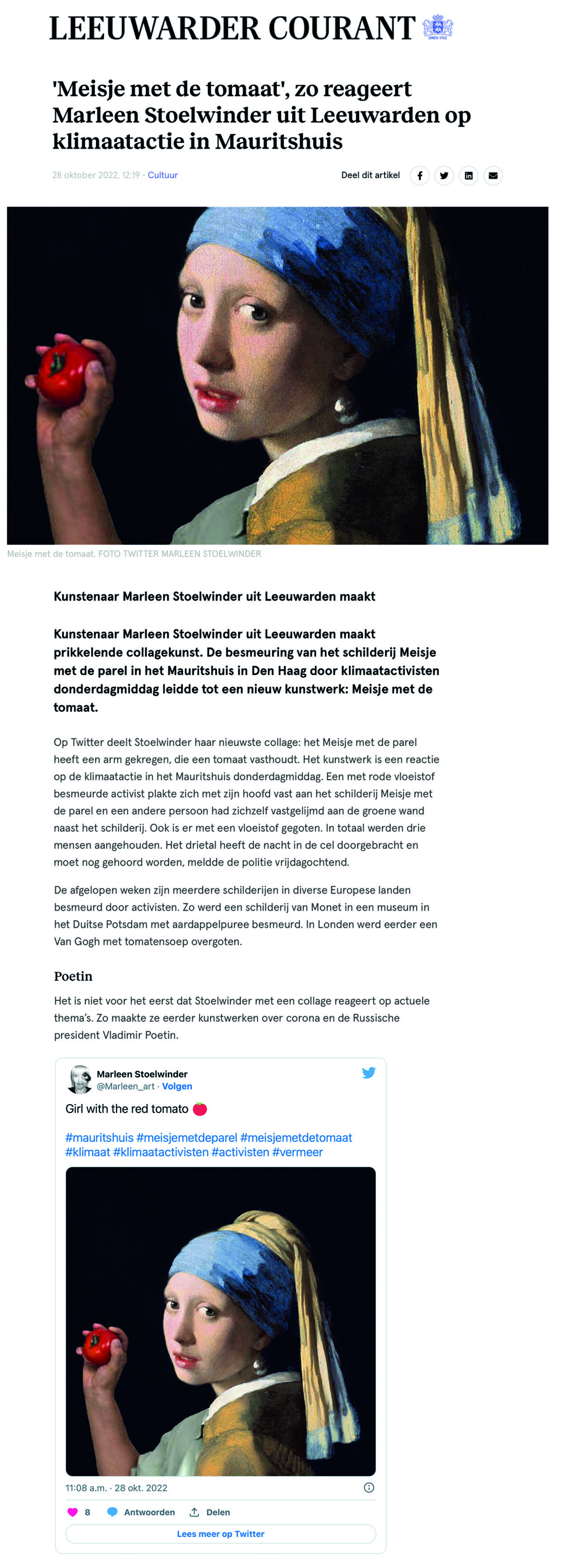 LEEUWARDER COURANT

SINDS 1752

'Meisje met de tomaat', zo reageert Marleen Stoelwinder uit Leeuwarden op klimaatactie in Mauritshuis

28 oktober 2022, 12:19 · Cultuur

Deel dit artikel

Meisje met de tomaat. FOTO TWITTER MARLEEN STOELWINDER

Kunstenaar Marleen Stoelwinder uit Leeuwarden maakt

Kunstenaar Marleen Stoelwinder uit Leeuwarden maakt prikkelende collagekunst. De besmeuring van het schilderij Meisje met de parel in het Mauritshuis in Den Haag door klimaatactivisten donderdagmiddag leidde tot een nieuw kunstwerk: Meisje met de tomaat.

Op Twitter deelt Stoelwinder haar nieuwste collage: het Meisje met de parel heeft een arm gekregen, die een tomaat vasthoudt. Het kunstwerk is een reactie op de klimaatactie in het Mauritshuis donderdagmiddag. Een met rode vloeistof besmeurde activist plakte zich met zijn hoofd vast aan het schilderij Meisje met de parel en een andere persoon had zichzelf vastgelijmd aan de groene wand naast het schilderij. Ook is er met een vloeistof gegoten. In totaal werden drie mensen aangehouden. Het drietal heeft de nacht in de cel doorgebracht en moet nog gehoord worden, meldde de politie vrijdagochtend.

De afgelopen weken zijn meerdere schilderijen in diverse Europese landen besmeurd door activisten. Zo werd een schilderij van Monet in een museum in het Duitse Potsdam met aardappelpuree besmeurd. In Londen werd eerder een Van Gogh met tomatensoep overgoten.

Poetin

Het is niet voor het eerst dat Stoelwinder met een collage reageert op actuele thema's. Zo maakte ze eerder kunstwerken over corona en de Russische president Vladimir Poetin.

Marleen Stoelwinder
@Marleen_art · Volgen

Girl with the red tomato 🍅

#mauritshuis #meisjemetdeparel #meisjemetdetomaat #klimaat #klimaatactivisten #activisten #vermeer

11:08 a.m. · 28 okt. 2022

8 Antwoorden Delen

Lees meer op Twitter